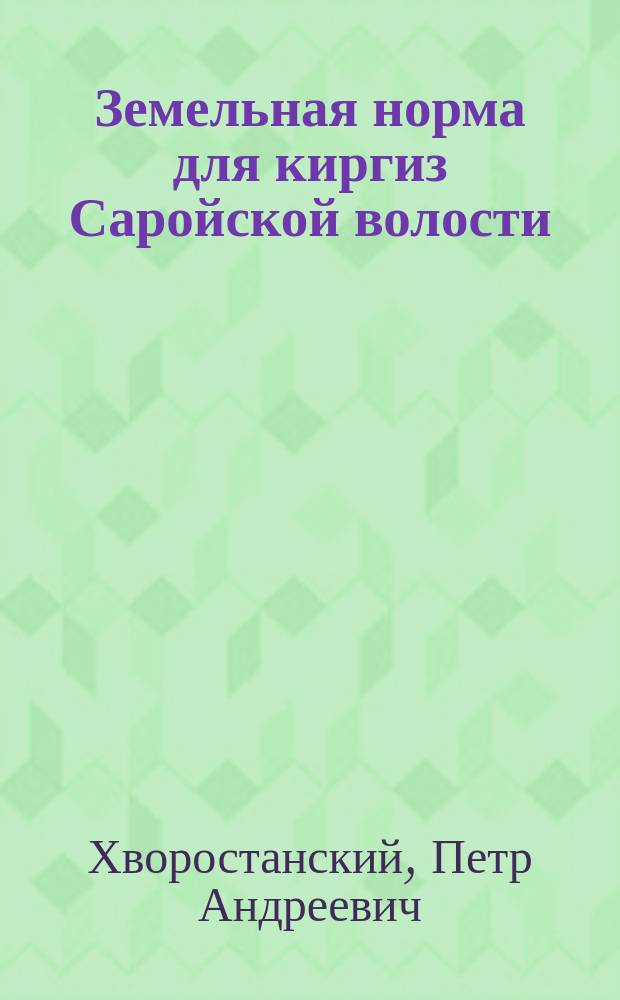 Земельная норма для киргиз Саройской волости

Хворостанский, Петр Андреевич